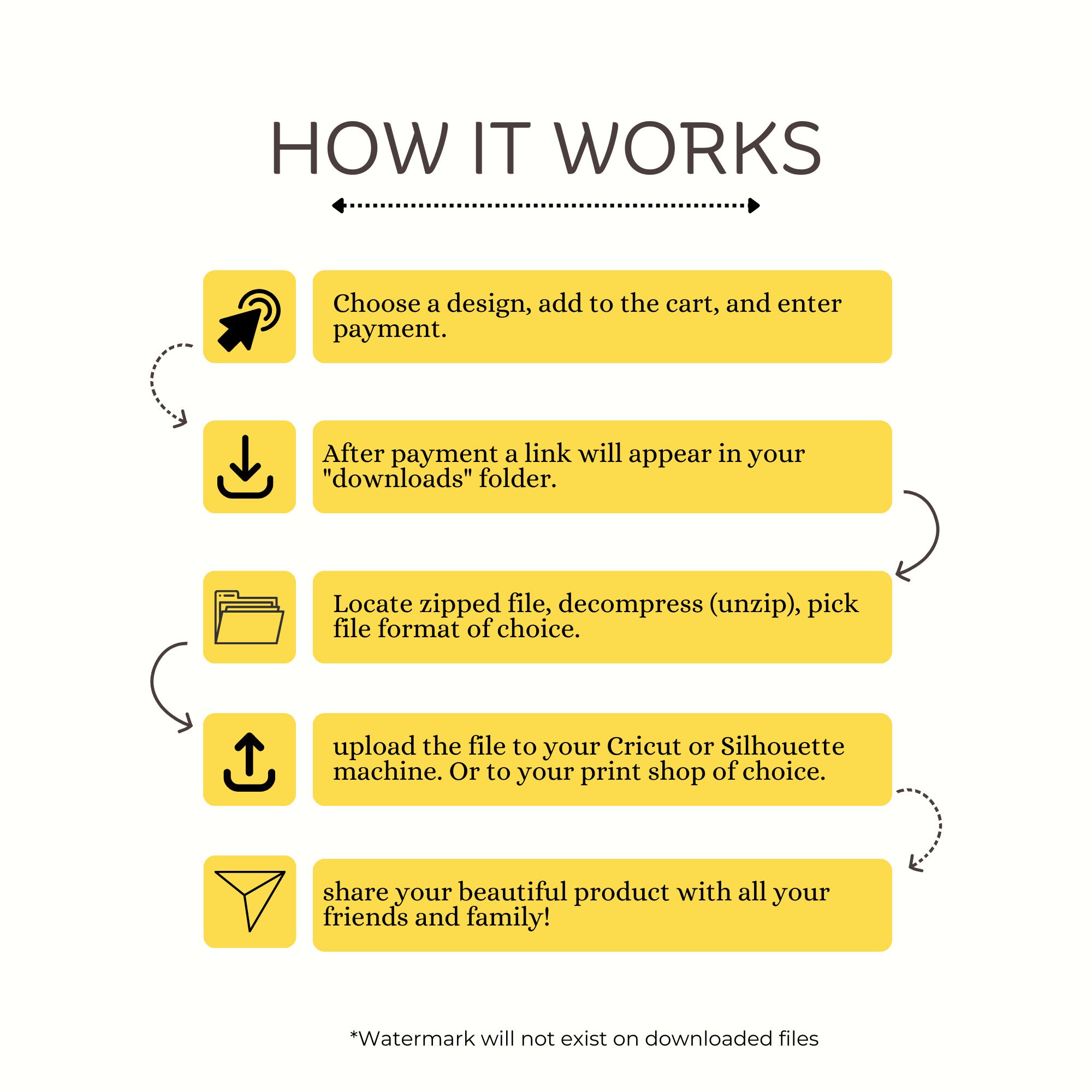 HOW IT WORKS

Choose a design, add to the cart, and enter payment.

After payment a link will appear in your "downloads" folder.

Locate zipped file, decompress (unzip), pick file format of choice.

upload the file to your Cricut or Silhouette machine. Or to your print shop of choice.

share your beautiful product with all your friends and family!

*Watermark will not exist on downloaded files